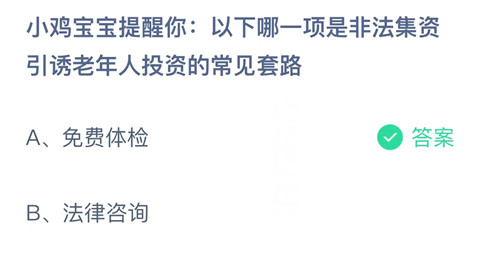 小鸡宝宝提醒你：以下哪一项是非法集资引诱老年人投资的常见套路

A、免费体检

答案

B、法律咨询